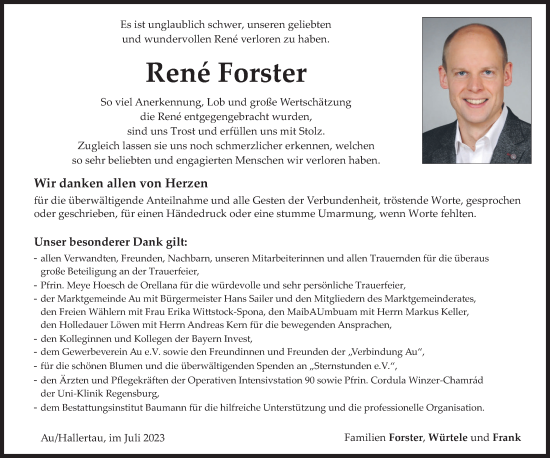 Es ist unglaublich schwer, unseren geliebten und wundervollen René verloren zu haben.

René Forster

So viel Anerkennung, Lob und große Wertschätzung die René entgegengebracht wurden, sind uns Trost und erfüllen uns mit Stolz. Zugleich lassen sie uns noch schmerzlicher erkennen, welchen so sehr beliebten und engagierten Menschen wir verloren haben.

Wir danken allen von Herzen

für die überwältigende Anteilnahme und alle Gesten der Verbundenheit, tröstende Worte, gesprochen oder geschrieben, für einen Händedruck oder eine stumme Umarmung, wenn Worte fehlten.

Unser besonderer Dank gilt:

- allen Verwandten, Freunden, Nachbarn, unseren Mitarbeiterinnen und allen Trauernden für die überaus große Beteiligung an der Trauerfeier,
- Pfrin. Meye Hoesch de Orellana für die würdevolle und sehr persönliche Trauerfeier,
- der Marktgemeinde Au mit Bürgermeister Hans Sailer und den Mitgliedern des Marktgemeinderates, den Freien Wählern mit Frau Erika Wittstock-Spona, den MaibAUmbuam mit Herrn Markus Keller, den Holledauer Löwen mit Herrn Andreas Kern für die bewegenden Ansprachen,
- den Kolleginnen und Kollegen der Bayern Invest,
- dem Gewerbeverein Au e.V. sowie den Freundinnen und Freunden der „Verbindung Au“,
- für die schönen Blumen und die überwältigenden Spenden an „Sternstunden e.V.“,
- den Ärzten und Pflegekräften der Operativen Intensivstation 90 sowie Pfrin. Cordula Winzer-Chamrád der Uni-Klinik Regensburg,
- dem Bestattungsinstitut Baumann für die hilfreiche Unterstützung und die professionelle Organisation.

Au/Hallertau, im Juli 2023

Familien Forster, Würtele und Frank